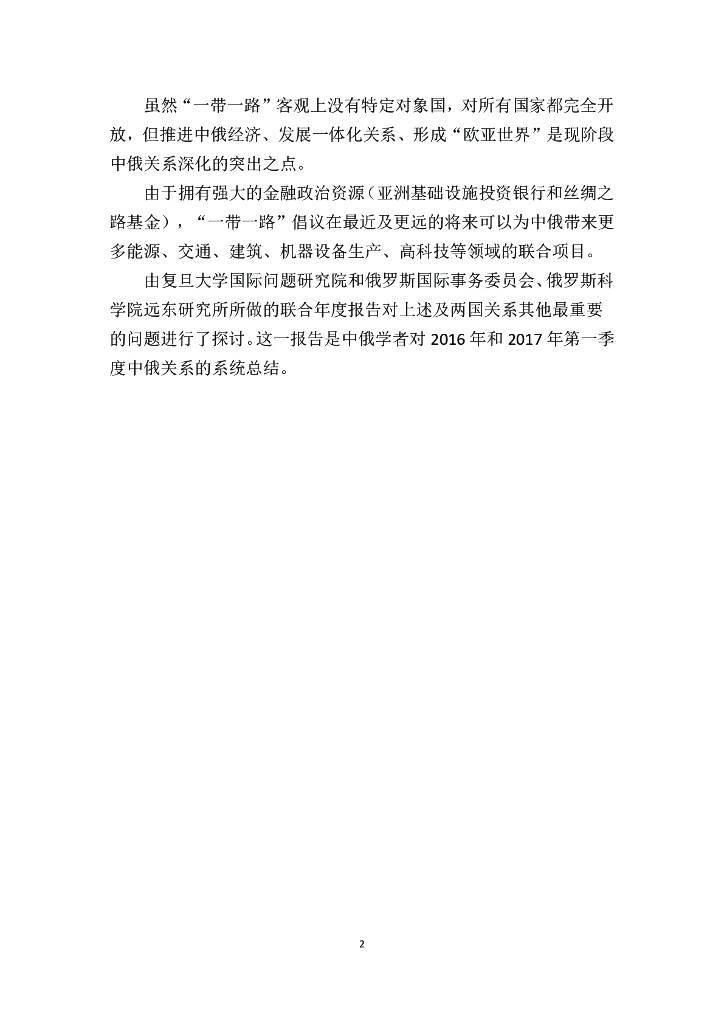 虽然“一带一路”客观上没有特定对象国，对所有国家都完全开放，但推进中俄经济、发展一体化关系、形成“欧亚世界”是现阶段中俄关系深化的突出之点。

由于拥有强大的金融政治资源（亚洲基础设施投资银行和丝绸之路基金），“一带一路”倡议在最近及更远的将来可以为中俄带来更多能源、交通、建筑、机器设备生产、高科技等领域的联合项目。

由复旦大学国际问题研究院和俄罗斯国际事务委员会、俄罗斯科学院远东研究所所做的联合年度报告对上述及两国关系其他最重要的问题进行了探讨。这一报告是中俄学者对 2016 年和 2017 年第一季度中俄关系的系统总结。

2